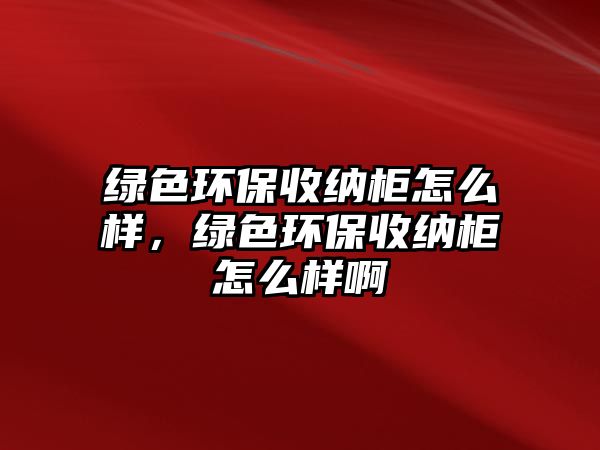 绿色环保收纳柜怎么样，绿色环保收纳柜怎么样啊